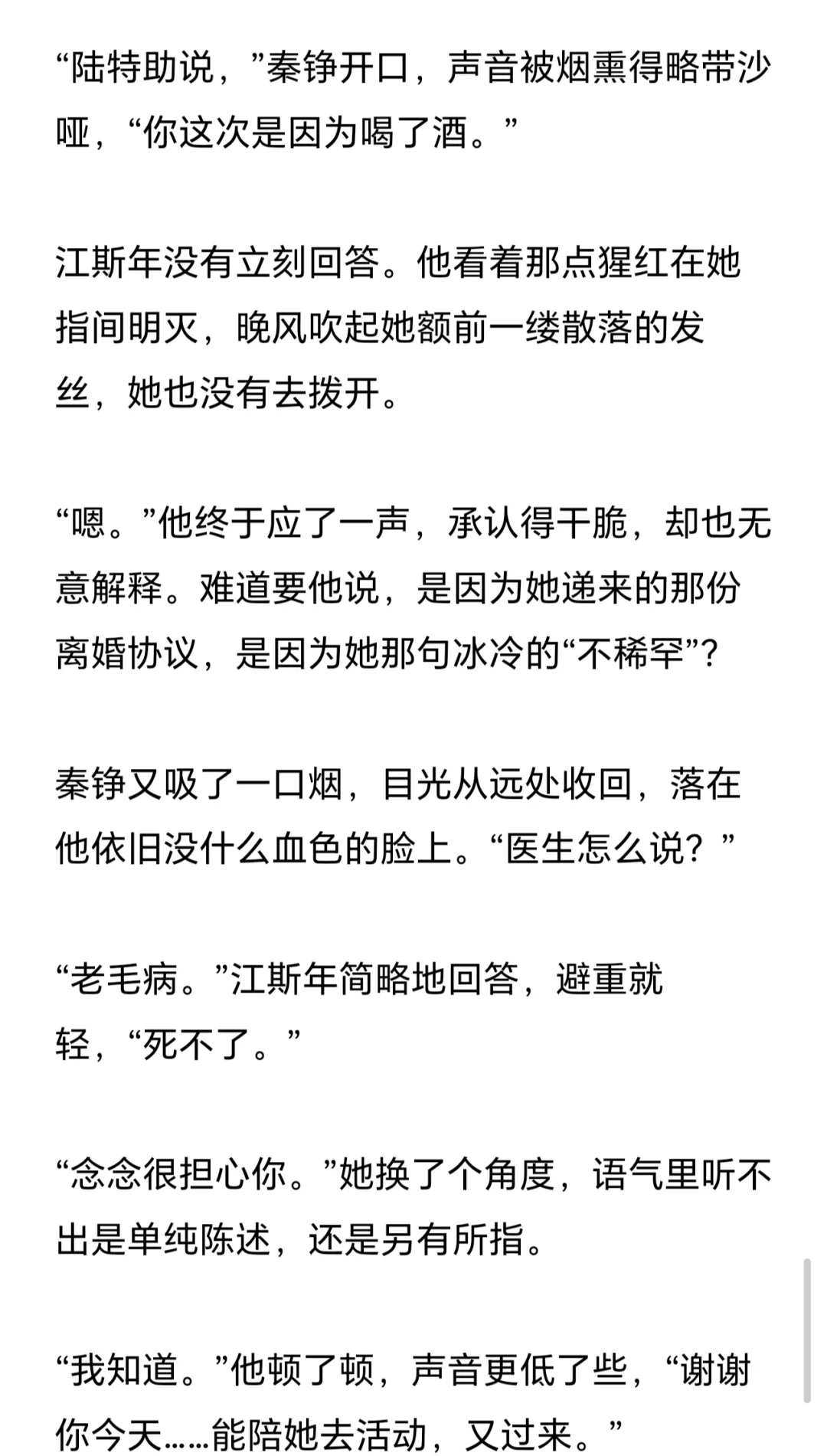 “陆特助说，”秦铮开口，声音被烟熏得略带沙哑，“你这次是因为喝了酒。”

江斯年没有立刻回答。他看着那点猩红在她指间明灭，晚风吹起她额前一缕散落的发丝，她也没有去拨开。

“嗯。”他终于应了一声，承认得干脆，却也无意解释。难道要他说，是因为她递来的那份离婚协议，是因为她那句冰冷的“不稀罕”？

秦铮又吸了一口烟，目光从远处收回，落在他依旧没什么血色的脸上。“医生怎么说？”

“老毛病。”江斯年简略地回答，避重就轻，“死不了。”

“念念很担心你。”她换了个角度，语气里听不出是单纯陈述，还是另有所指。

“我知道。”他顿了顿，声音更低了些，“谢谢你今天……能陪她去活动，又过来。”